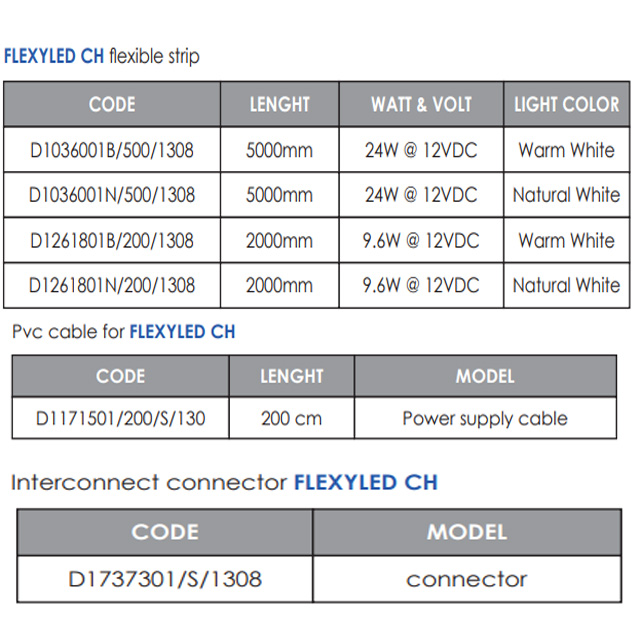 FLEXYLED CH flexible strip

| CODE | LENGHT | WATT & VOLT | LIGHT COLOR |
|---|---|---|---|
| D1036001B/500/1308 | 5000mm | 24W @ 12VDC | Warm White |
| D1036001N/500/1308 | 5000mm | 24W @ 12VDC | Natural White |
| D1261801B/200/1308 | 2000mm | 9.6W @ 12VDC | Warm White |
| D1261801N/200/1308 | 2000mm | 9.6W @ 12VDC | Natural White |

Pvc cable for FLEXYLED CH

| CODE | LENGHT | MODEL |
|---|---|---|
| D1171501/200/S/130 | 200 cm | Power supply cable |

Interconnect connector FLEXYLED CH

| CODE | MODEL |
|---|---|
| D1737301/S/1308 | connector |